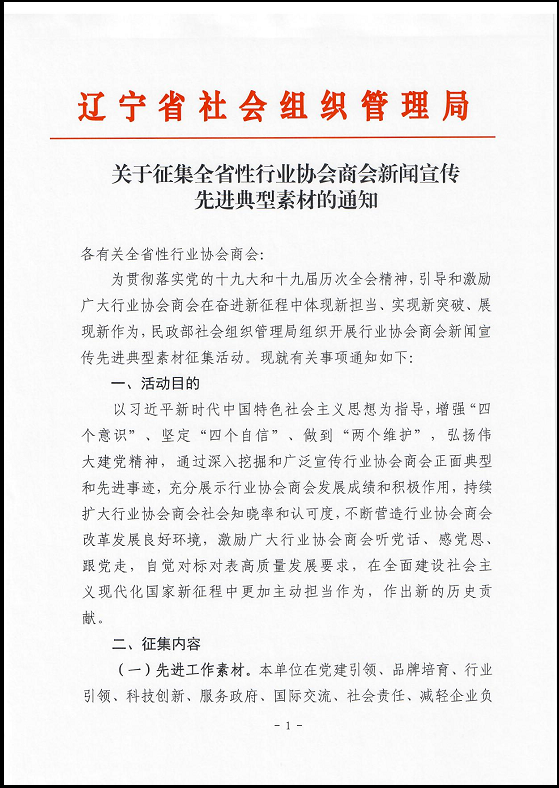 辽宁省社会组织管理局

关于征集全省性行业协会商会新闻宣传先进典型素材的通知

各有关全省性行业协会商会:

为贯彻落实党的十九大和十九届历次全会精神，引导和激励广大行业协会商会在奋进新征程中体现新担当、实现新突破、展现新作为，民政部社会组织管理局组织开展行业协会商会新闻宣传先进典型素材征集活动。现就有关事项通知如下:

一、活动目的

以习近平新时代中国特色社会主义思想为指导，增强“四个意识”、坚定“四个自信”、做到“两个维护”，弘扬伟大建党精神，通过深入挖掘和广泛宣传行业协会商会正面典型和先进事迹，充分展示行业协会商会发展成绩和积极作用，持续扩大行业协会商会社会知晓率和认可度，不断营造行业协会商会改革发展良好环境，激励广大行业协会商会听党话、感党恩、跟党走，自觉对标对表高质量发展要求，在全面建设社会主义现代化国家新征程中更加主动担当作为，作出新的历史贡献。

二、征集内容

（一）先进工作素材。本单位在党建引领、品牌培育、行业引领、科技创新、服务政府、国际交流、社会责任、减轻企业负

- 1 -